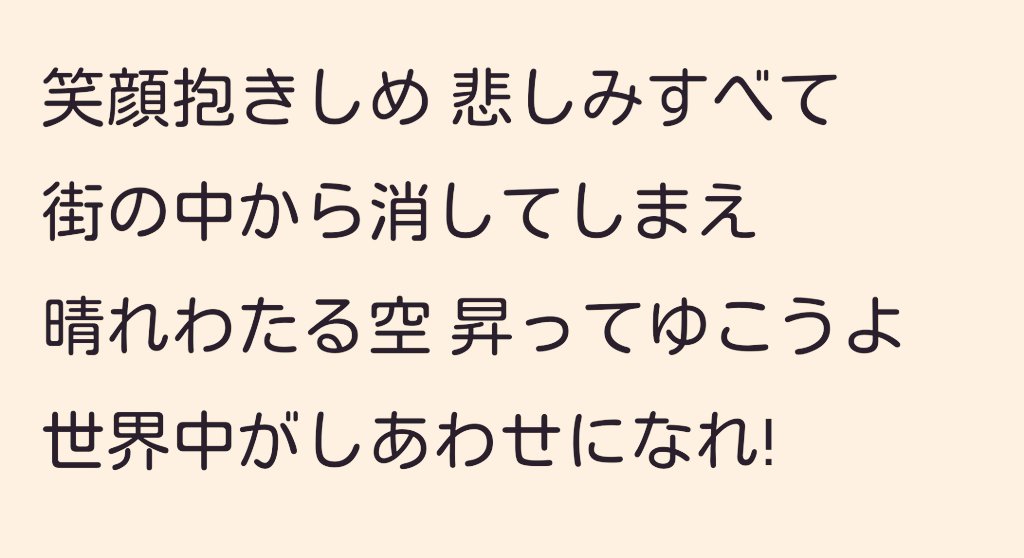 笑顔抱きしめ 悲しみすべて
街の中から消してしまえ
晴れわたる空 昇ってゆこうよ
世界中がしあわせになれ!